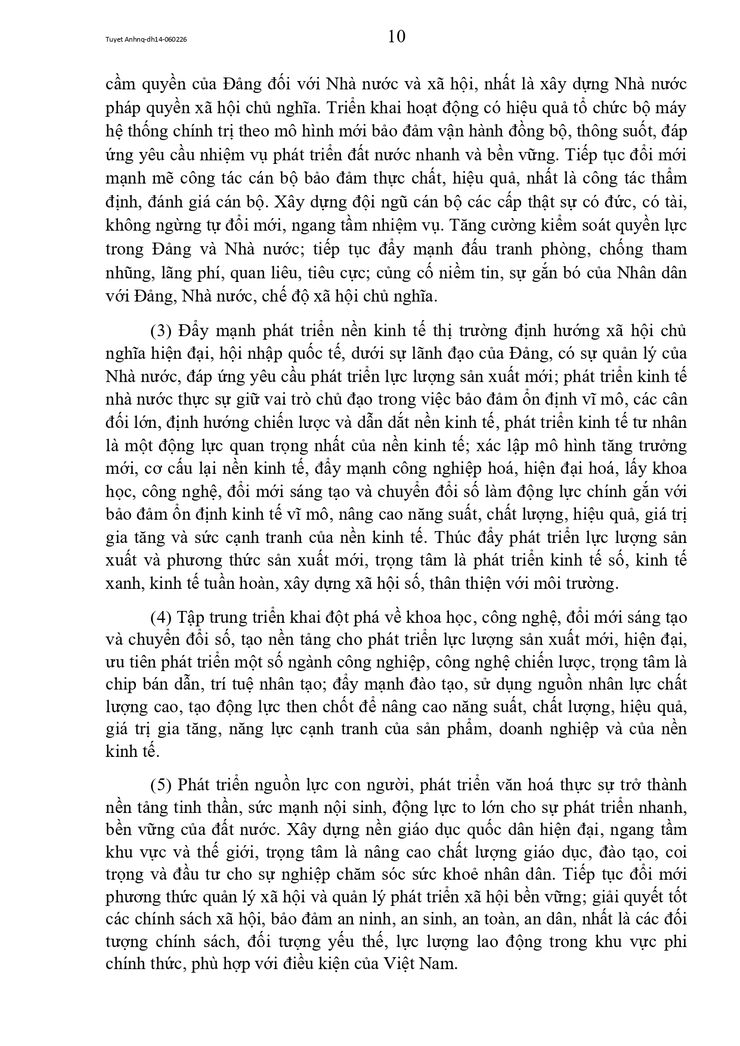 Tuyet Anhnq-dh14-060226

10

cầm quyền của Đảng đối với Nhà nước và xã hội, nhất là xây dựng Nhà nước pháp quyền xã hội chủ nghĩa. Triển khai hoạt động có hiệu quả tổ chức bộ máy hệ thống chính trị theo mô hình mới bảo đảm vận hành đồng bộ, thông suốt, đáp ứng yêu cầu nhiệm vụ phát triển đất nước nhanh và bền vững. Tiếp tục đổi mới mạnh mẽ công tác cán bộ bảo đảm thực chất, hiệu quả, nhất là công tác thẩm định, đánh giá cán bộ. Xây dựng đội ngũ cán bộ các cấp thật sự có đức, có tài, không ngừng tự đổi mới, ngang tầm nhiệm vụ. Tăng cường kiểm soát quyền lực trong Đảng và Nhà nước; tiếp tục đẩy mạnh đấu tranh phòng, chống tham nhũng, lãng phí, quan liêu, tiêu cực; củng cố niềm tin, sự gắn bó của Nhân dân với Đảng, Nhà nước, chế độ xã hội chủ nghĩa.

(3) Đẩy mạnh phát triển nền kinh tế thị trường định hướng xã hội chủ nghĩa hiện đại, hội nhập quốc tế, dưới sự lãnh đạo của Đảng, có sự quản lý của Nhà nước, đáp ứng yêu cầu phát triển lực lượng sản xuất mới; phát triển kinh tế nhà nước thực sự giữ vai trò chủ đạo trong việc bảo đảm ổn định vĩ mô, các cân đối lớn, định hướng chiến lược và dẫn dắt nền kinh tế, phát triển kinh tế tư nhân là một động lực quan trọng nhất của nền kinh tế; xác lập mô hình tăng trưởng mới, cơ cấu lại nền kinh tế, đẩy mạnh công nghiệp hoá, hiện đại hoá, lấy khoa học, công nghệ, đổi mới sáng tạo và chuyển đổi số làm động lực chính gắn với bảo đảm ổn định kinh tế vĩ mô, nâng cao năng suất, chất lượng, hiệu quả, giá trị gia tăng và sức cạnh tranh của nền kinh tế. Thúc đẩy phát triển lực lượng sản xuất và phương thức sản xuất mới, trọng tâm là phát triển kinh tế số, kinh tế xanh, kinh tế tuần hoàn, xây dựng xã hội số, thân thiện với môi trường.

(4) Tập trung triển khai đột phá về khoa học, công nghệ, đổi mới sáng tạo và chuyển đổi số, tạo nền tảng cho phát triển lực lượng sản xuất mới, hiện đại, ưu tiên phát triển một số ngành công nghiệp, công nghệ chiến lược, trọng tâm là chip bán dẫn, trí tuệ nhân tạo; đẩy mạnh đào tạo, sử dụng nguồn nhân lực chất lượng cao, tạo động lực then chốt để nâng cao năng suất, chất lượng, hiệu quả, giá trị gia tăng, năng lực cạnh tranh của sản phẩm, doanh nghiệp và của nền kinh tế.

(5) Phát triển nguồn lực con người, phát triển văn hoá thực sự trở thành nền tảng tinh thần, sức mạnh nội sinh, động lực to lớn cho sự phát triển nhanh, bền vững của đất nước. Xây dựng nền giáo dục quốc dân hiện đại, ngang tầm khu vực và thế giới, trọng tâm là nâng cao chất lượng giáo dục, đào tạo, coi trọng và đầu tư cho sự nghiệp chăm sóc sức khoẻ nhân dân. Tiếp tục đổi mới phương thức quản lý xã hội và quản lý phát triển xã hội bền vững; giải quyết tốt các chính sách xã hội, bảo đảm an ninh, an sinh, an toàn, an dân, nhất là các đối tượng chính sách, đối tượng yếu thế, lực lượng lao động trong khu vực phi chính thức, phù hợp với điều kiện của Việt Nam.